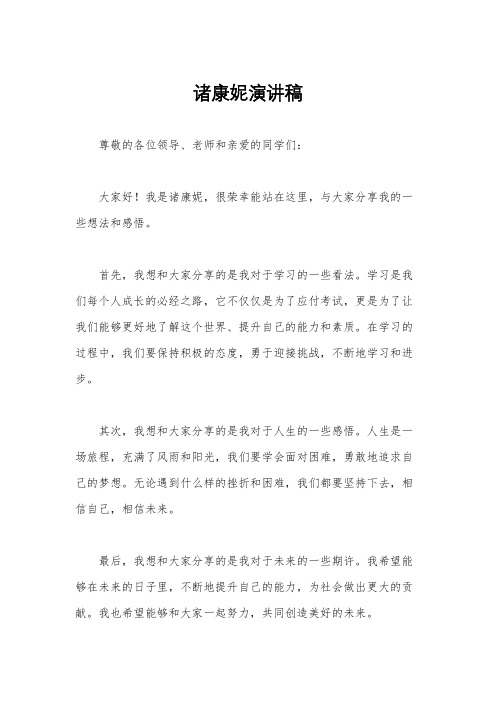 诸康妮演讲稿

尊敬的各位领导、老师和亲爱的同学们：

大家好！我是诸康妮，很荣幸能站在这里，与大家分享我的一些想法和感悟。

首先，我想和大家分享的是我对于学习的一些看法。学习是我们每个人成长的必经之路，它不仅仅是为了应付考试，更是为了让我们能够更好地了解这个世界、提升自己的能力和素质。在学习的过程中，我们要保持积极的态度，勇于迎接挑战，不断地学习和进步。

其次，我想和大家分享的是我对于人生的一些感悟。人生是一场旅程，充满了风雨和阳光，我们要学会面对困难，勇敢地追求自己的梦想。无论遇到什么样的挫折和困难，我们都要坚持下去，相信自己，相信未来。

最后，我想和大家分享的是我对于未来的一些期许。我希望能够在未来的日子里，不断地提升自己的能力，为社会做出更大的贡献。我也希望能够和大家一起努力，共同创造美好的未来。